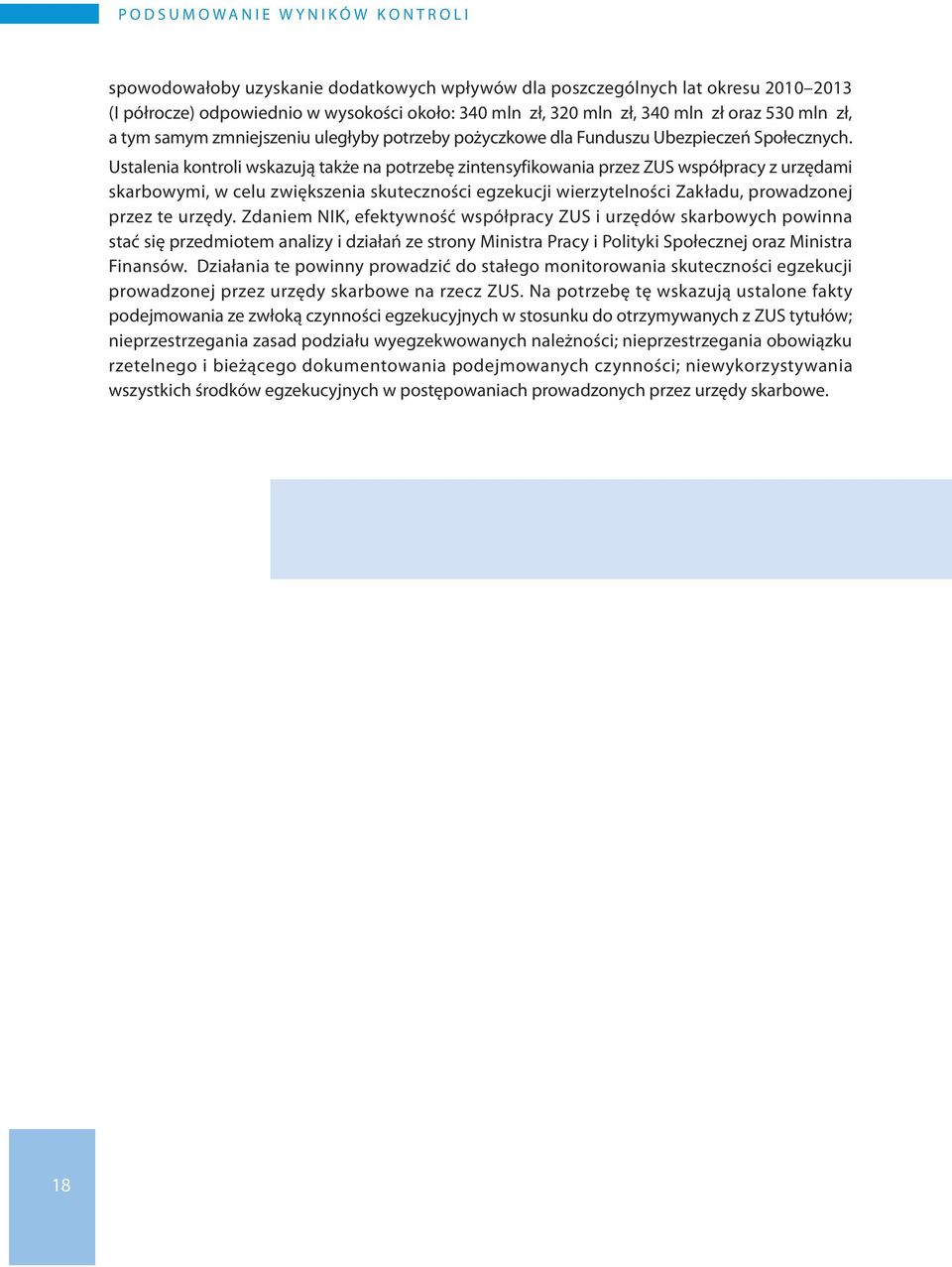 PODSUMOWANIE WYNIKÓW KONTROLI

spowodowałoby uzyskanie dodatkowych wpływów dla poszczególnych lat okresu 2010–2013 (I półrocze) odpowiednio w wysokości około: 340 mln zł, 320 mln zł, 340 mln zł oraz 530 mln zł, a tym samym zmniejszeniu uległyby potrzeby pożyczkowe dla Funduszu Ubezpieczeń Społecznych.

Ustalenia kontroli wskazują także na potrzebę zintensyfikowania przez ZUS współpracy z urzędami skarbowymi, w celu zwiększenia skuteczności egzekucji wierzytelności Zakładu, prowadzonej przez te urzędy. Zdaniem NIK, efektywność współpracy ZUS i urzędów skarbowych powinna stać się przedmiotem analizy i działań ze strony Ministra Pracy i Polityki Społecznej oraz Ministra Finansów. Działania te powinny prowadzić do stałego monitorowania skuteczności egzekucji prowadzonej przez urzędy skarbowe na rzecz ZUS. Na potrzebę tę wskazują ustalone fakty podejmowania ze zwłoką czynności egzekucyjnych w stosunku do otrzymywanych z ZUS tytułów; nieprzestrzegania zasad podziału wyegzekwowanych należności; nieprzestrzegania obowiązku rzetelnego i bieżącego dokumentowania podejmowanych czynności; niewykorzystywania wszystkich środków egzekucyjnych w postępowaniach prowadzonych przez urzędy skarbowe.

18